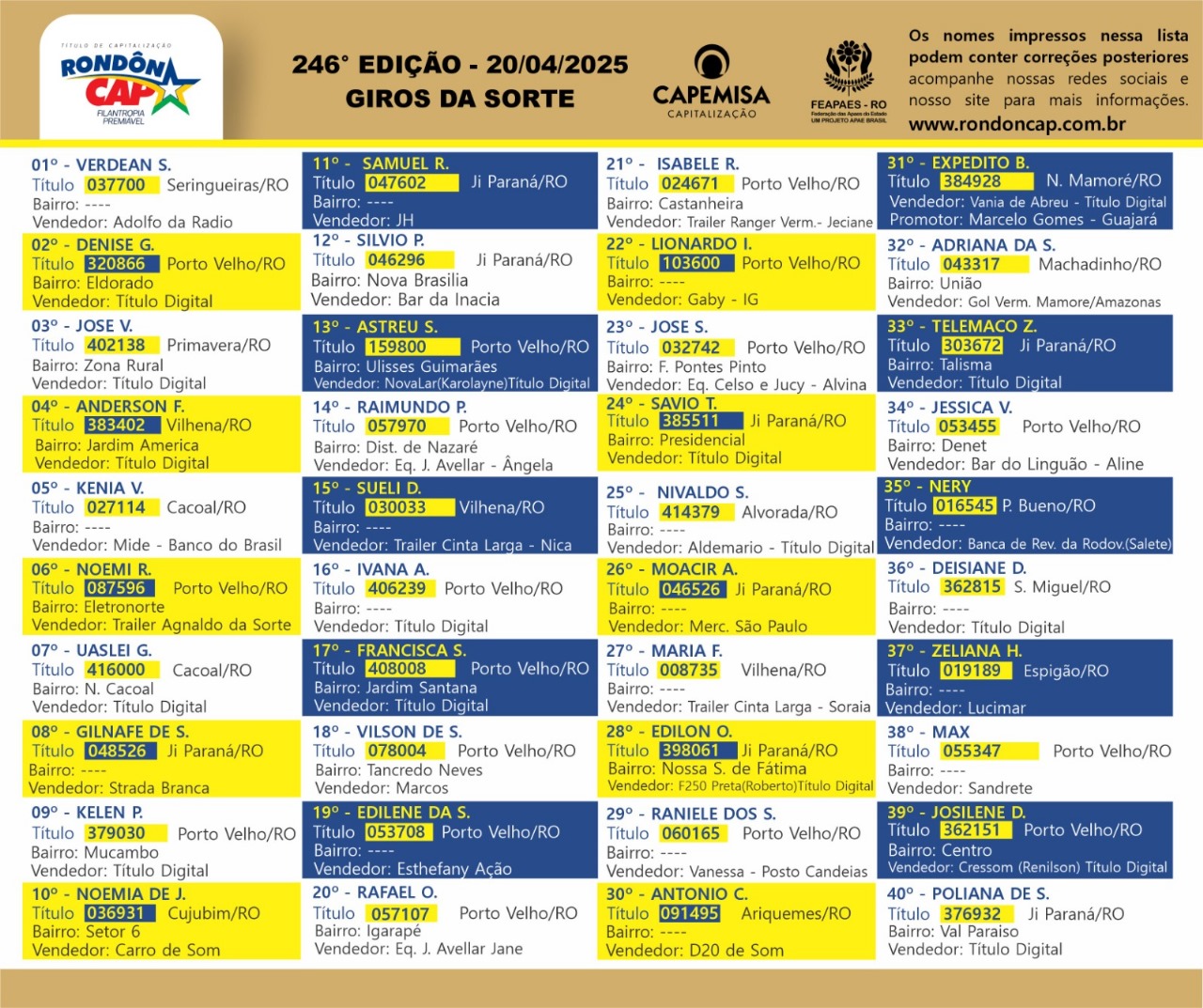 TÍTULO DE CAPITALIZAÇÃO
RONDÔN CAP
FILANTROPIA PREMIÁVEL

246° EDIÇÃO - 20/04/2025
GIROS DA SORTE

CAPEMISA
CAPITALIZAÇÃO

FEAPAES - RO
Federação das Apaes do Estado
UM PROJETO APAE BRASIL

Os nomes impressos nessa lista podem conter correções posteriores acompanhe nossas redes sociais e nosso site para mais informações.
www.rondoncap.com.br

01º - VERDEAN S.
Título 037700 Seringueiras/RO
Bairro: ----
Vendedor: Adolfo da Radio

02º - DENISE G.
Título 320866 Porto Velho/RO
Bairro: Eldorado
Vendedor: Título Digital

03º - JOSE V.
Título 402138 Primavera/RO
Bairro: Zona Rural
Vendedor: Título Digital

04º - ANDERSON F.
Título 383402 Vilhena/RO
Bairro: Jardim America
Vendedor: Título Digital

05º - KENIA V.
Título 027114 Cacoal/RO
Bairro: ----
Vendedor: Mide - Banco do Brasil

06º - NOEMI R.
Título 087596 Porto Velho/RO
Bairro: Eletronorte
Vendedor: Trailer Agnaldo da Sorte

07º - UASLEI G.
Título 416000 Cacoal/RO
Bairro: N. Cacoal
Vendedor: Título Digital

08º - GILNAFE DE S.
Título 048526 Ji Paraná/RO
Bairro: ----
Vendedor: Strada Branca

09º - KELEN P.
Título 379030 Porto Velho/RO
Bairro: Mucambo
Vendedor: Título Digital

10º - NOEMIA DE J.
Título 036931 Cujubim/RO
Bairro: Setor 6
Vendedor: Carro de Som

11º - SAMUEL R.
Título 047602 Ji Paraná/RO
Bairro: ----
Vendedor: JH

12º - SILVIO P.
Título 046296 Ji Paraná/RO
Bairro: Nova Brasilia
Vendedor: Bar da Inacia

13º - ASTREU S.
Título 159800 Porto Velho/RO
Bairro: Ulisses Guimarães
Vendedor: NovaLar(Karolayne)Título Digital

14º - RAIMUNDO P.
Título 057970 Porto Velho/RO
Bairro: Dist. de Nazaré
Vendedor: Eq. J. Avellar - Ângela

15º - SUELI D.
Título 030033 Vilhena/RO
Bairro: ----
Vendedor: Trailer Cinta Larga - Nica

16º - IVANA A.
Título 406239 Porto Velho/RO
Bairro: ----
Vendedor: Título Digital

17º - FRANCISCA S.
Título 408008 Porto Velho/RO
Bairro: Jardim Santana
Vendedor: Título Digital

18º - VILSON DE S.
Título 078004 Porto Velho/RO
Bairro: Tancredo Neves
Vendedor: Marcos

19º - EDILENE DA S.
Título 053708 Porto Velho/RO
Bairro: ----
Vendedor: Esthefany Ação

20º - RAFAEL O.
Título 057107 Porto Velho/RO
Bairro: Igarapé
Vendedor: Eq. J. Avellar Jane

21º - ISABELE R.
Título 024671 Porto Velho/RO
Bairro: Castanheira
Vendedor: Trailer Ranger Verm.- Jeciane

22º - LIONARDO I.
Título 103600 Porto Velho/RO
Bairro: ----
Vendedor: Gaby - IG

23º - JOSE S.
Título 032742 Porto Velho/RO
Bairro: F. Pontes Pinto
Vendedor: Eq. Celso e Jucy - Alvina

24º - SAVIO T.
Título 385511 Ji Paraná/RO
Bairro: Presidencial
Vendedor: Título Digital

25º - NIVALDO S.
Título 414379 Alvorada/RO
Bairro: ----
Vendedor: Aldemario - Título Digital

26º - MOACIR A.
Título 046526 Ji Paraná/RO
Bairro: ----
Vendedor: Merc. São Paulo

27º - MARIA F.
Título 008735 Vilhena/RO
Bairro: ----
Vendedor: Trailer Cinta Larga - Soraia

28º - EDILON O.
Título 398061 Ji Paraná/RO
Bairro: Nossa S. de Fátima
Vendedor: F250 Preta(Roberto)Título Digital

29º - RANIELE DOS S.
Título 060165 Porto Velho/RO
Bairro: ----
Vendedor: Vanessa - Posto Candeias

30º - ANTONIO C.
Título 091495 Ariquemes/RO
Bairro: ----
Vendedor: D20 de Som

31º - EXPEDITO B.
Título 384928 N. Mamoré/RO
Vendedor: Vania de Abreu - Título Digital
Promotor: Marcelo Gomes - Guajará

32º - ADRIANA DA S.
Título 043317 Machadinho/RO
Bairro: União
Vendedor: Gol Verm. Mamore/Amazonas

33º - TELEMACO Z.
Título 303672 Ji Paraná/RO
Bairro: Talisma
Vendedor: Título Digital

34º - JESSICA V.
Título 053455 Porto Velho/RO
Bairro: Denet
Vendedor: Bar do Linguão - Aline

35º - NERY
Título 016545 P. Bueno/RO
Bairro: ----
Vendedor: Banca de Rev. da Rodov.(Salete)

36º - DEISIANE D.
Título 362815 S. Miguel/RO
Bairro: ----
Vendedor: Título Digital

37º - ZELIANA H.
Título 019189 Espigão/RO
Bairro: ----
Vendedor: Lucimar

38º - MAX
Título 055347 Porto Velho/RO
Bairro: ----
Vendedor: Sandrete

39º - JOSILENE D.
Título 362151 Porto Velho/RO
Bairro: Centro
Vendedor: Cressom (Renilson) Título Digital

40º - POLIANA DE S.
Título 376932 Ji Paraná/RO
Bairro: Val Paraiso
Vendedor: Título Digital